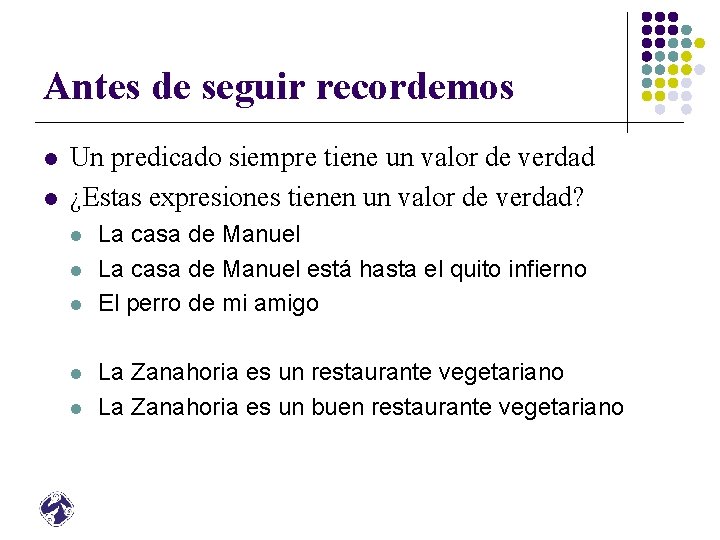 Antes de seguir recordemos

• Un predicado siempre tiene un valor de verdad
• ¿Estas expresiones tienen un valor de verdad?
• La casa de Manuel
• La casa de Manuel está hasta el quito infierno
• El perro de mi amigo

• La Zanahoria es un restaurante vegetariano
• La Zanahoria es un buen restaurante vegetariano